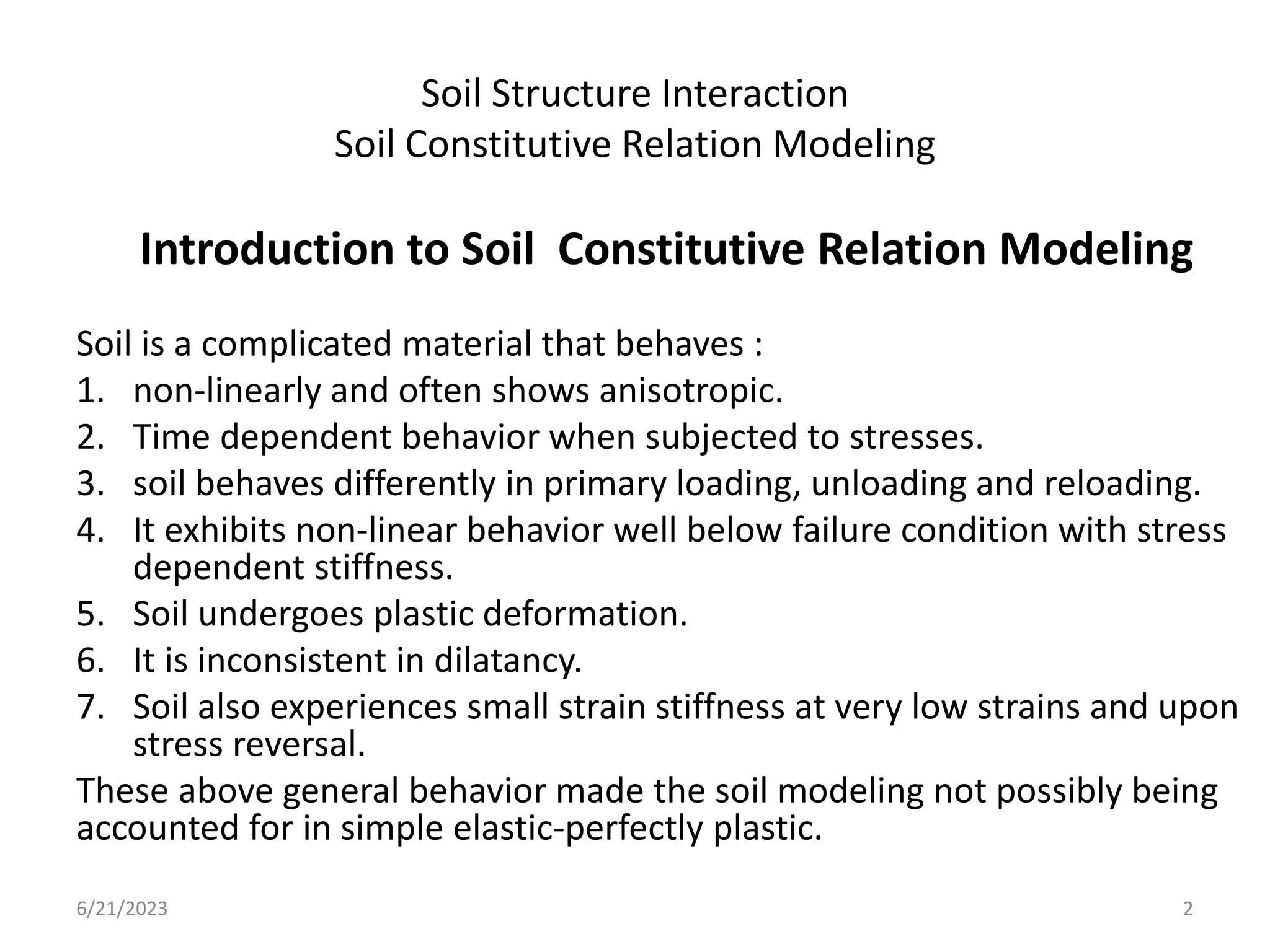 Soil Structure Interaction
Soil Constitutive Relation Modeling

Introduction to Soil  Constitutive Relation Modeling

Soil is a complicated material that behaves :
1. non-linearly and often shows anisotropic.
2. Time dependent behavior when subjected to stresses.
3. soil behaves differently in primary loading, unloading and reloading.
4. It exhibits non-linear behavior well below failure condition with stress dependent stiffness.
5. Soil undergoes plastic deformation.
6. It is inconsistent in dilatancy.
7. Soil also experiences small strain stiffness at very low strains and upon stress reversal.
These above general behavior made the soil modeling not possibly being accounted for in simple elastic-perfectly plastic.

6/21/2023
2